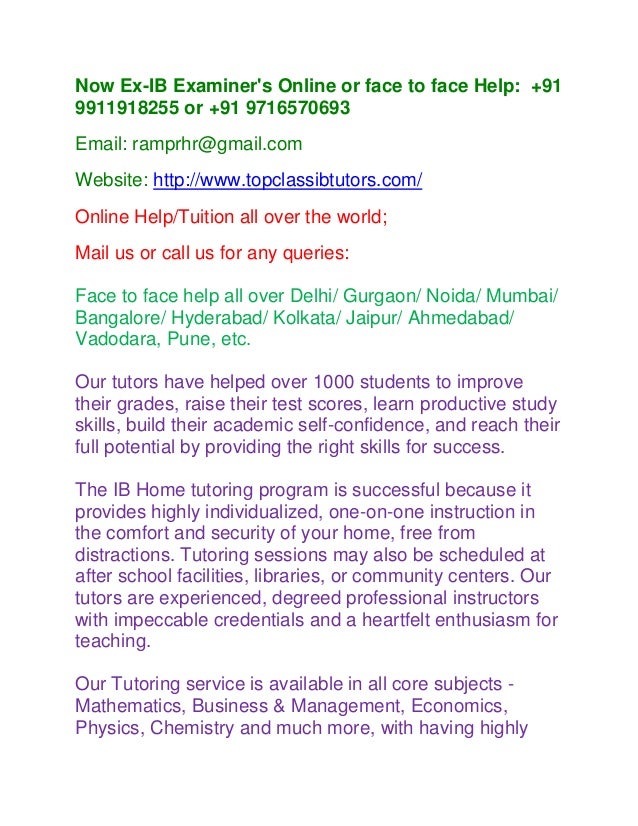 Now Ex-IB Examiner's Online or face to face Help: +91 9911918255 or +91 9716570693

Email: ramprhr@gmail.com

Website: http://www.topclassibtutors.com/

Online Help/Tuition all over the world;

Mail us or call us for any queries:

Face to face help all over Delhi/ Gurgaon/ Noida/ Mumbai/ Bangalore/ Hyderabad/ Kolkata/ Jaipur/ Ahmedabad/ Vadodara, Pune, etc.

Our tutors have helped over 1000 students to improve their grades, raise their test scores, learn productive study skills, build their academic self-confidence, and reach their full potential by providing the right skills for success.

The IB Home tutoring program is successful because it provides highly individualized, one-on-one instruction in the comfort and security of your home, free from distractions. Tutoring sessions may also be scheduled at after school facilities, libraries, or community centers. Our tutors are experienced, degreed professional instructors with impeccable credentials and a heartfelt enthusiasm for teaching.

Our Tutoring service is available in all core subjects - Mathematics, Business & Management, Economics, Physics, Chemistry and much more, with having highly